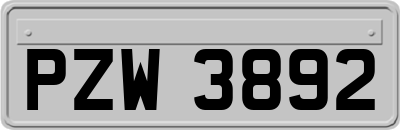 PZW 3892